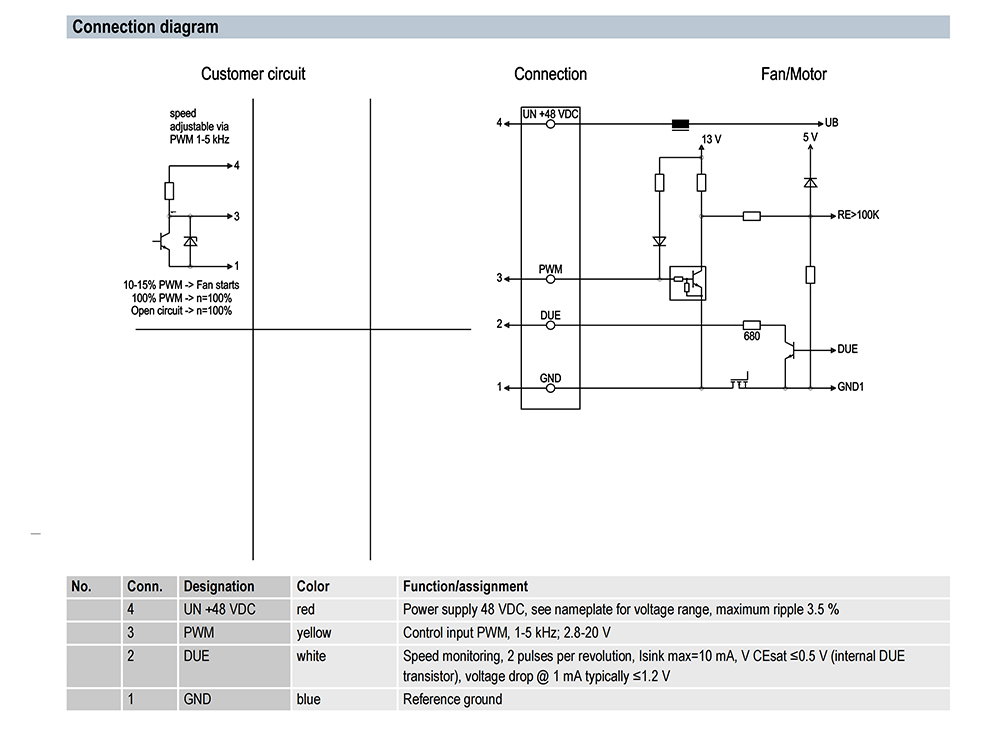 Connection diagram

Customer circuit

Connection

Fan/Motor

speed adjustable via PWM 1-5 kHz

4

3

1

10-15% PWM -> Fan starts
100% PWM -> n=100%
Open circuit -> n=100%

4

UN +48 VDC

UB

13 V

5 V

RE>100K

3

PWM

2

DUE

680

DUE

1

GND

GND1

| No. | Conn. | Designation | Color | Function/assignment |
|---|---|---|---|---|
| | 4 | UN +48 VDC | red | Power supply 48 VDC, see nameplate for voltage range, maximum ripple 3.5 % |
| | 3 | PWM | yellow | Control input PWM, 1-5 kHz; 2.8-20 V |
| | 2 | DUE | white | Speed monitoring, 2 pulses per revolution, Isink max=10 mA, V CEsat ≤0.5 V (internal DUE transistor), voltage drop @ 1 mA typically ≤1.2 V |
| | 1 | GND | blue | Reference ground |